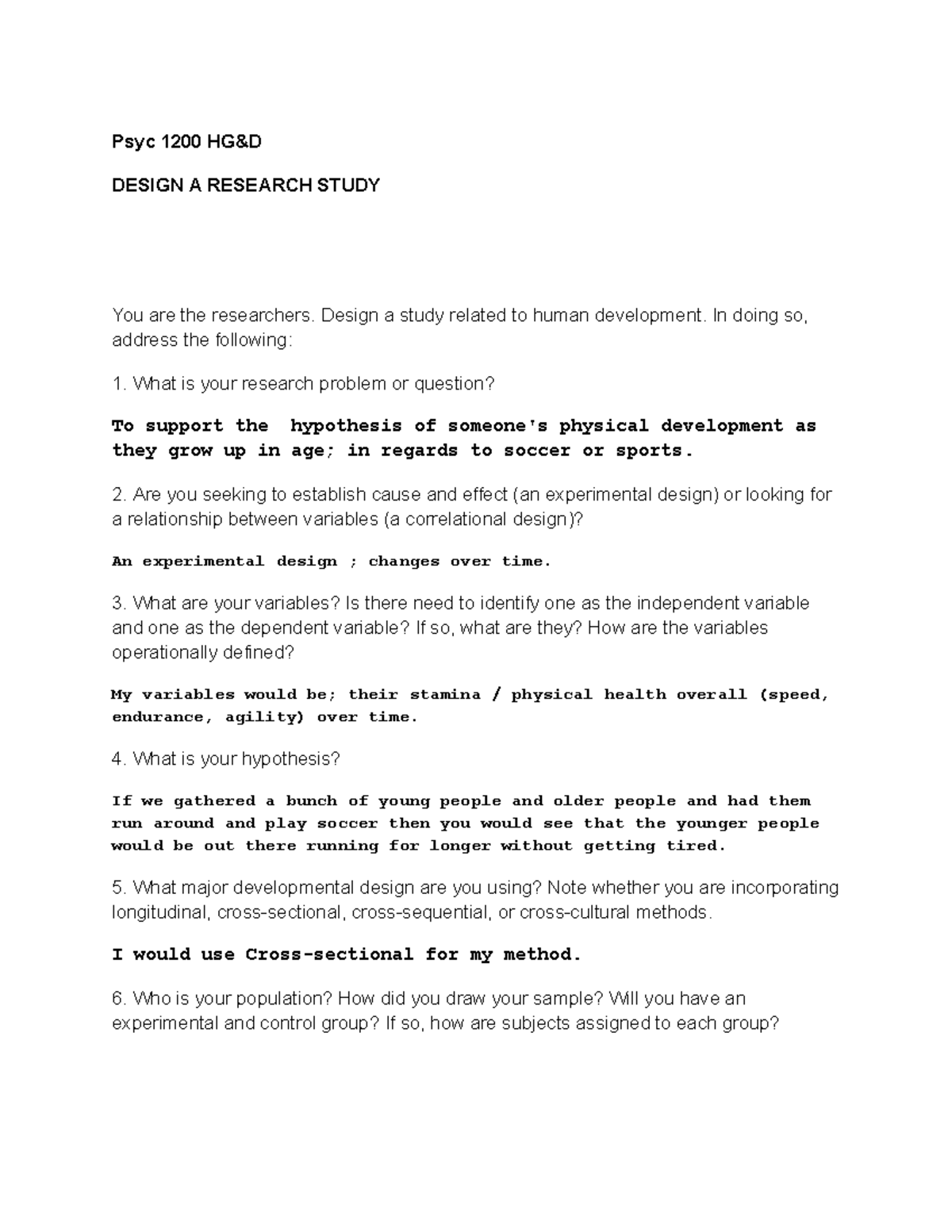 Psyc 1200 HG&D

DESIGN A RESEARCH STUDY

You are the researchers. Design a study related to human development. In doing so, address the following:

1. What is your research problem or question?

To support the  hypothesis of someone's physical development as they grow up in age; in regards to soccer or sports.

2. Are you seeking to establish cause and effect (an experimental design) or looking for a relationship between variables (a correlational design)?

An experimental design ; changes over time.

3. What are your variables? Is there need to identify one as the independent variable and one as the dependent variable? If so, what are they? How are the variables operationally defined?

My variables would be; their stamina / physical health overall (speed, endurance, agility) over time.

4. What is your hypothesis?

If we gathered a bunch of young people and older people and had them run around and play soccer then you would see that the younger people would be out there running for longer without getting tired.

5. What major developmental design are you using? Note whether you are incorporating longitudinal, cross-sectional, cross-sequential, or cross-cultural methods.

I would use Cross-sectional for my method.

6. Who is your population? How did you draw your sample? Will you have an experimental and control group? If so, how are subjects assigned to each group?